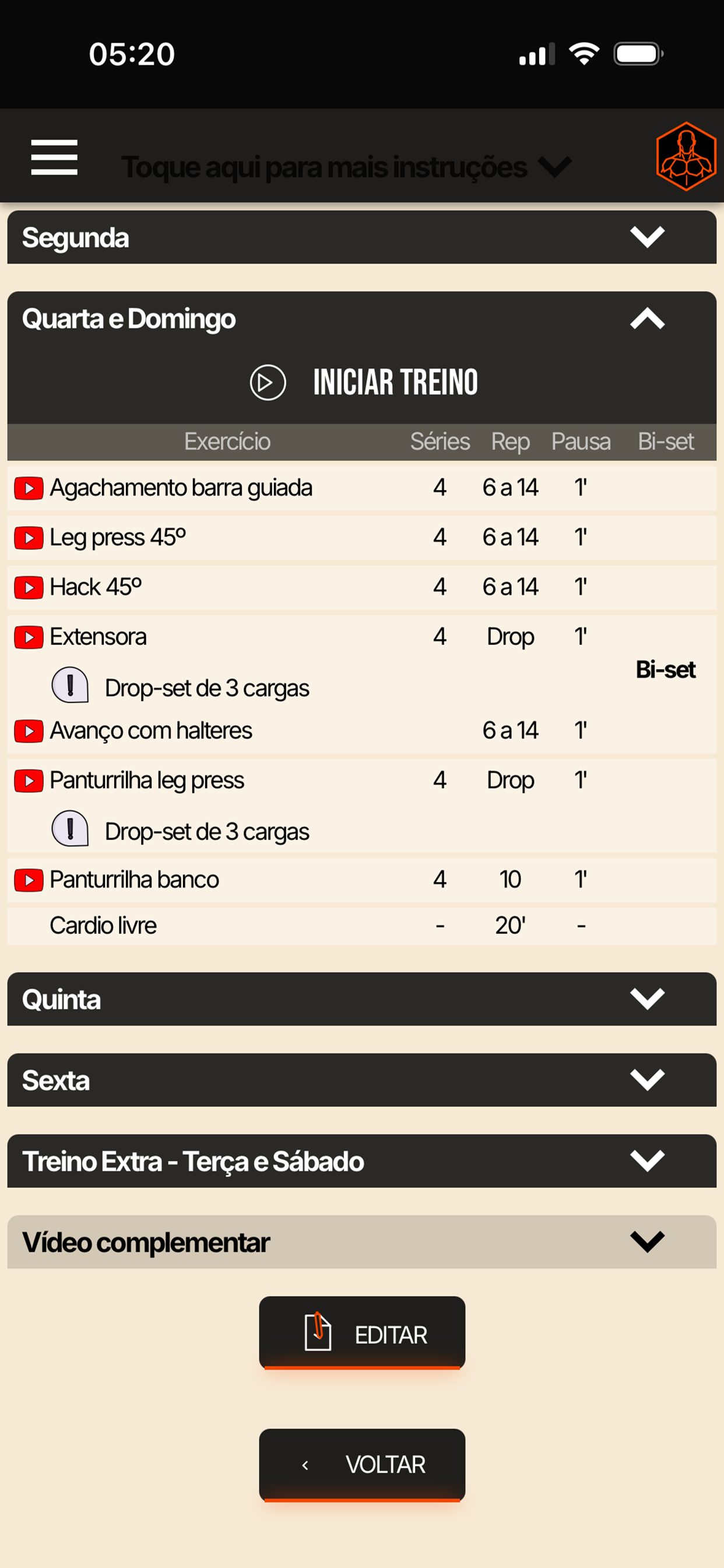 05:20

Toque aqui para mais instruções

Segunda

Quarta e Domingo

INICIAR TREINO

| Exercício | Séries | Rep | Pausa | Bi-set |
|---|---|---|---|---|
| Agachamento barra guiada | 4 | 6 a 14 | 1' | |
| Leg press 45º | 4 | 6 a 14 | 1' | |
| Hack 45º | 4 | 6 a 14 | 1' | |
| Extensora | 4 | Drop | 1' | Bi-set |
| Drop-set de 3 cargas | | | | |
| Avanço com halteres | | 6 a 14 | 1' | |
| Panturrilha leg press | 4 | Drop | 1' | |
| Drop-set de 3 cargas | | | | |
| Panturrilha banco | 4 | 10 | 1' | |
| Cardio livre | - | 20' | - | |

Quinta

Sexta

Treino Extra - Terça e Sábado

Vídeo complementar

EDITAR

‹ VOLTAR